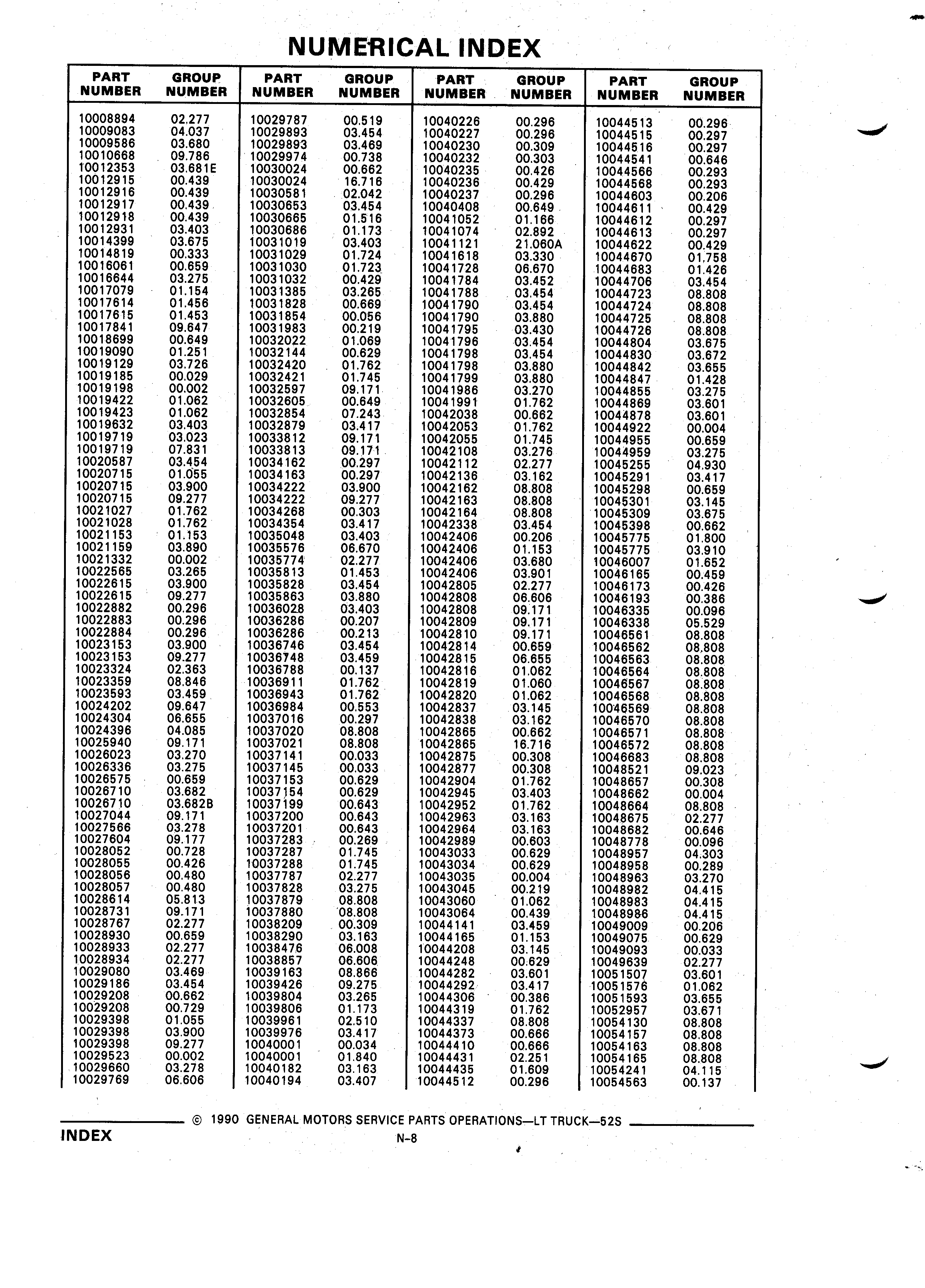 NUMERICAL INDEX

| PART NUMBER | GROUP NUMBER |
|---|---|
| 10008894 | 02.277 |
| 10009083 | 04.037 |
| 10009586 | 03.680 |
| 10010668 | 09.786 |
| 10012353 | 03.681E |
| 10012915 | 00.439 |
| 10012916 | 00.439 |
| 10012917 | 00.439 |
| 10012918 | 00.439 |
| 10012931 | 03.403 |
| 10014399 | 03.675 |
| 10014819 | 00.333 |
| 10016061 | 00.659 |
| 10016644 | 03.275 |
| 10017079 | 01.154 |
| 10017614 | 01.456 |
| 10017615 | 01.453 |
| 10017841 | 09.647 |
| 10018699 | 00.649 |
| 10019090 | 01.251 |
| 10019129 | 03.726 |
| 10019185 | 00.029 |
| 10019198 | 00.002 |
| 10019422 | 01.062 |
| 10019423 | 01.062 |
| 10019632 | 03.403 |
| 10019719 | 03.023 |
| 10019719 | 07.831 |
| 10020587 | 03.454 |
| 10020715 | 01.055 |
| 10020715 | 03.900 |
| 10020715 | 09.277 |
| 10021027 | 01.762 |
| 10021028 | 01.762 |
| 10021153 | 01.153 |
| 10021159 | 03.890 |
| 10021332 | 00.002 |
| 10022565 | 03.265 |
| 10022615 | 03.900 |
| 10022615 | 09.277 |
| 10022882 | 00.296 |
| 10022883 | 00.296 |
| 10022884 | 00.296 |
| 10023153 | 03.900 |
| 10023153 | 09.277 |
| 10023324 | 02.363 |
| 10023359 | 08.846 |
| 10023593 | 03.459 |
| 10024202 | 09.647 |
| 10024304 | 06.655 |
| 10024396 | 04.085 |
| 10025940 | 09.171 |
| 10026023 | 03.270 |
| 10026336 | 03.275 |
| 10026575 | 00.659 |
| 10026710 | 03.682 |
| 10026710 | 03.682B |
| 10027044 | 09.171 |
| 10027566 | 03.278 |
| 10027604 | 09.177 |
| 10028052 | 00.728 |
| 10028055 | 00.426 |
| 10028056 | 00.480 |
| 10028057 | 00.480 |
| 10028614 | 05.813 |
| 10028731 | 09.171 |
| 10028767 | 02.277 |
| 10028930 | 00.659 |
| 10028933 | 02.277 |
| 10028934 | 02.277 |
| 10029080 | 03.469 |
| 10029186 | 03.454 |
| 10029208 | 00.662 |
| 10029208 | 00.729 |
| 10029398 | 01.055 |
| 10029398 | 03.900 |
| 10029398 | 09.277 |
| 10029523 | 00.002 |
| 10029660 | 03.278 |
| 10029769 | 06.606 |

| PART NUMBER | GROUP NUMBER |
|---|---|
| 10029787 | 00.519 |
| 10029893 | 03.454 |
| 10029893 | 03.469 |
| 10029974 | 00.738 |
| 10030024 | 00.662 |
| 10030024 | 16.716 |
| 10030581 | 02.042 |
| 10030653 | 03.454 |
| 10030665 | 01.516 |
| 10030686 | 01.173 |
| 10031019 | 03.403 |
| 10031029 | 01.724 |
| 10031030 | 01.723 |
| 10031032 | 00.429 |
| 10031385 | 03.265 |
| 10031828 | 00.669 |
| 10031854 | 00.056 |
| 10031983 | 00.219 |
| 10032022 | 01.069 |
| 10032144 | 00.629 |
| 10032420 | 01.762 |
| 10032421 | 01.745 |
| 10032597 | 09.171 |
| 10032605 | 00.649 |
| 10032854 | 07.243 |
| 10032879 | 03.417 |
| 10033812 | 09.171 |
| 10033813 | 09.171 |
| 10034162 | 00.297 |
| 10034163 | 00.297 |
| 10034222 | 03.900 |
| 10034222 | 09.277 |
| 10034268 | 00.303 |
| 10034354 | 03.417 |
| 10035048 | 03.403 |
| 10035576 | 06.670 |
| 10035774 | 02.277 |
| 10035813 | 01.453 |
| 10035828 | 03.454 |
| 10035863 | 03.880 |
| 10036028 | 03.403 |
| 10036286 | 00.207 |
| 10036286 | 00.213 |
| 10036746 | 03.454 |
| 10036748 | 03.459 |
| 10036788 | 00.137 |
| 10036911 | 01.762 |
| 10036943 | 01.762 |
| 10036984 | 00.553 |
| 10037016 | 00.297 |
| 10037020 | 08.808 |
| 10037021 | 08.808 |
| 10037141 | 00.033 |
| 10037145 | 00.033 |
| 10037153 | 00.629 |
| 10037154 | 00.629 |
| 10037199 | 00.643 |
| 10037200 | 00.643 |
| 10037201 | 00.643 |
| 10037283 | 00.269 |
| 10037287 | 01.745 |
| 10037288 | 01.745 |
| 10037787 | 02.277 |
| 10037828 | 03.275 |
| 10037879 | 08.808 |
| 10037880 | 08.808 |
| 10038209 | 00.309 |
| 10038290 | 03.163 |
| 10038476 | 06.008 |
| 10038857 | 06.606 |
| 10039163 | 08.866 |
| 10039426 | 09.275 |
| 10039804 | 03.265 |
| 10039806 | 01.173 |
| 10039961 | 02.510 |
| 10039976 | 03.417 |
| 10040001 | 00.034 |
| 10040001 | 01.840 |
| 10040182 | 03.163 |
| 10040194 | 03.407 |

| PART NUMBER | GROUP NUMBER |
|---|---|
| 10040226 | 00.296 |
| 10040227 | 00.296 |
| 10040230 | 00.309 |
| 10040232 | 00.303 |
| 10040235 | 00.426 |
| 10040236 | 00.429 |
| 10040237 | 00.296 |
| 10040408 | 00.649 |
| 10041052 | 01.166 |
| 10041074 | 02.892 |
| 10041121 | 21.060A |
| 10041618 | 03.330 |
| 10041728 | 06.670 |
| 10041784 | 03.452 |
| 10041788 | 03.454 |
| 10041790 | 03.454 |
| 10041790 | 03.880 |
| 10041795 | 03.430 |
| 10041796 | 03.454 |
| 10041798 | 03.454 |
| 10041798 | 03.880 |
| 10041799 | 03.880 |
| 10041986 | 03.270 |
| 10041991 | 01.762 |
| 10042038 | 00.662 |
| 10042053 | 01.762 |
| 10042055 | 01.745 |
| 10042108 | 03.276 |
| 10042112 | 02.277 |
| 10042136 | 03.162 |
| 10042162 | 08.808 |
| 10042163 | 08.808 |
| 10042164 | 08.808 |
| 10042338 | 03.454 |
| 10042406 | 00.206 |
| 10042406 | 01.153 |
| 10042406 | 03.680 |
| 10042406 | 03.901 |
| 10042805 | 02.277 |
| 10042808 | 06.606 |
| 10042808 | 09.171 |
| 10042809 | 09.171 |
| 10042810 | 09.171 |
| 10042814 | 00.659 |
| 10042815 | 06.655 |
| 10042816 | 01.062 |
| 10042819 | 01.060 |
| 10042820 | 01.062 |
| 10042837 | 03.145 |
| 10042838 | 03.162 |
| 10042865 | 00.662 |
| 10042865 | 16.716 |
| 10042875 | 00.308 |
| 10042877 | 00.308 |
| 10042904 | 01.762 |
| 10042945 | 03.403 |
| 10042952 | 01.762 |
| 10042963 | 03.163 |
| 10042964 | 03.163 |
| 10042989 | 00.603 |
| 10043033 | 00.629 |
| 10043034 | 00.629 |
| 10043035 | 00.004 |
| 10043045 | 00.219 |
| 10043060 | 01.062 |
| 10043064 | 00.439 |
| 10044141 | 03.459 |
| 10044165 | 01.153 |
| 10044208 | 03.145 |
| 10044248 | 00.629 |
| 10044282 | 03.601 |
| 10044292 | 03.417 |
| 10044306 | 00.386 |
| 10044319 | 01.762 |
| 10044337 | 08.808 |
| 10044373 | 00.666 |
| 10044410 | 00.666 |
| 10044431 | 02.251 |
| 10044435 | 01.609 |
| 10044512 | 00.296 |

| PART NUMBER | GROUP NUMBER |
|---|---|
| 10044513 | 00.296 |
| 10044515 | 00.297 |
| 10044516 | 00.297 |
| 10044541 | 00.646 |
| 10044566 | 00.293 |
| 10044568 | 00.293 |
| 10044603 | 00.206 |
| 10044611 | 00.429 |
| 10044612 | 00.297 |
| 10044613 | 00.297 |
| 10044622 | 00.429 |
| 10044670 | 01.758 |
| 10044683 | 01.426 |
| 10044706 | 03.454 |
| 10044723 | 08.808 |
| 10044724 | 08.808 |
| 10044725 | 08.808 |
| 10044726 | 08.808 |
| 10044804 | 03.675 |
| 10044830 | 03.672 |
| 10044842 | 03.655 |
| 10044847 | 01.428 |
| 10044855 | 03.275 |
| 10044869 | 03.601 |
| 10044878 | 03.601 |
| 10044922 | 00.004 |
| 10044955 | 00.659 |
| 10044959 | 03.275 |
| 10045255 | 04.930 |
| 10045291 | 03.417 |
| 10045298 | 00.659 |
| 10045301 | 03.145 |
| 10045309 | 03.675 |
| 10045398 | 00.662 |
| 10045775 | 01.800 |
| 10045775 | 03.910 |
| 10046007 | 01.652 |
| 10046165 | 00.459 |
| 10046173 | 00.426 |
| 10046193 | 00.386 |
| 10046335 | 00.096 |
| 10046338 | 05.529 |
| 10046561 | 08.808 |
| 10046562 | 08.808 |
| 10046563 | 08.808 |
| 10046564 | 08.808 |
| 10046567 | 08.808 |
| 10046568 | 08.808 |
| 10046569 | 08.808 |
| 10046570 | 08.808 |
| 10046571 | 08.808 |
| 10046572 | 08.808 |
| 10046683 | 08.808 |
| 10048521 | 09.023 |
| 10048657 | 00.308 |
| 10048662 | 00.004 |
| 10048664 | 08.808 |
| 10048675 | 02.277 |
| 10048682 | 00.646 |
| 10048778 | 00.096 |
| 10048957 | 04.303 |
| 10048958 | 00.289 |
| 10048963 | 03.270 |
| 10048982 | 04.415 |
| 10048983 | 04.415 |
| 10048986 | 04.415 |
| 10049009 | 00.206 |
| 10049075 | 00.629 |
| 10049093 | 00.033 |
| 10049639 | 02.277 |
| 10051507 | 03.601 |
| 10051576 | 01.062 |
| 10051593 | 03.655 |
| 10052957 | 03.671 |
| 10054130 | 08.808 |
| 10054157 | 08.808 |
| 10054163 | 08.808 |
| 10054165 | 08.808 |
| 10054241 | 04.115 |
| 10054563 | 00.137 |

© 1990 GENERAL MOTORS SERVICE PARTS OPERATIONS—LT TRUCK—52S

INDEX

N-8